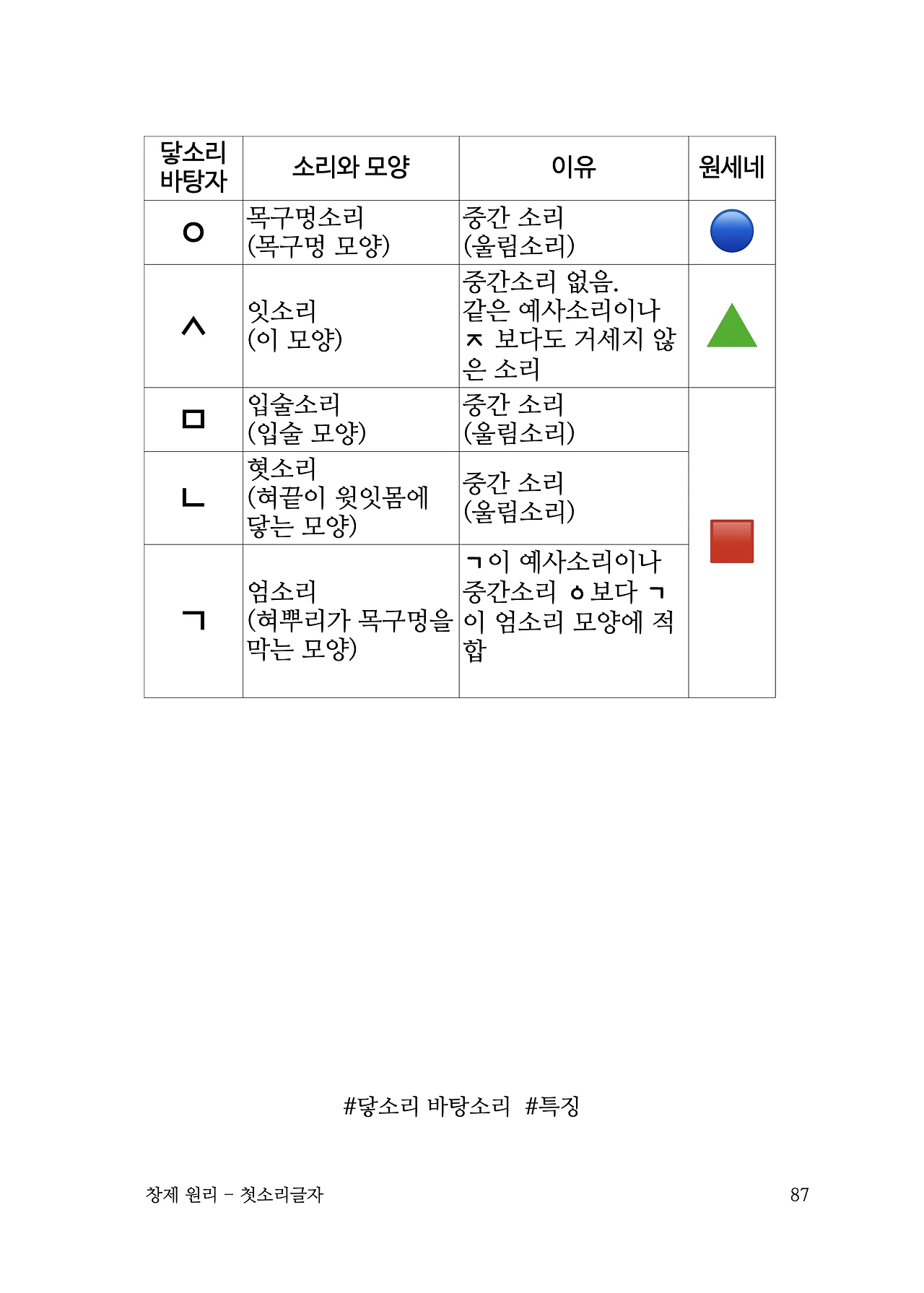 | 닿소리 바탕자 | 소리와 모양 | 이유 | 원세네 |
|---|---|---|---|
| ㅇ | 목구멍소리 (목구멍 모양) | 중간 소리 (울림소리) | |
| ㅅ | 잇소리 (이 모양) | 중간소리 없음. 같은 예사소리이나 ㅈ 보다도 거세지 않은 소리 | |
| ㅁ | 입술소리 (입술 모양) | 중간 소리 (울림소리) | |
| ㄴ | 혓소리 (혀끝이 윗잇몸에 닿는 모양) | 중간 소리 (울림소리) | |
| ㄱ | 엄소리 (혀뿌리가 목구멍을 막는 모양) | ㄱ이 예사소리이나 중간소리 ㆁ보다 ㄱ이 엄소리 모양에 적합 | |

#닿소리 바탕소리 #특징

창제 원리 - 첫소리글자

87